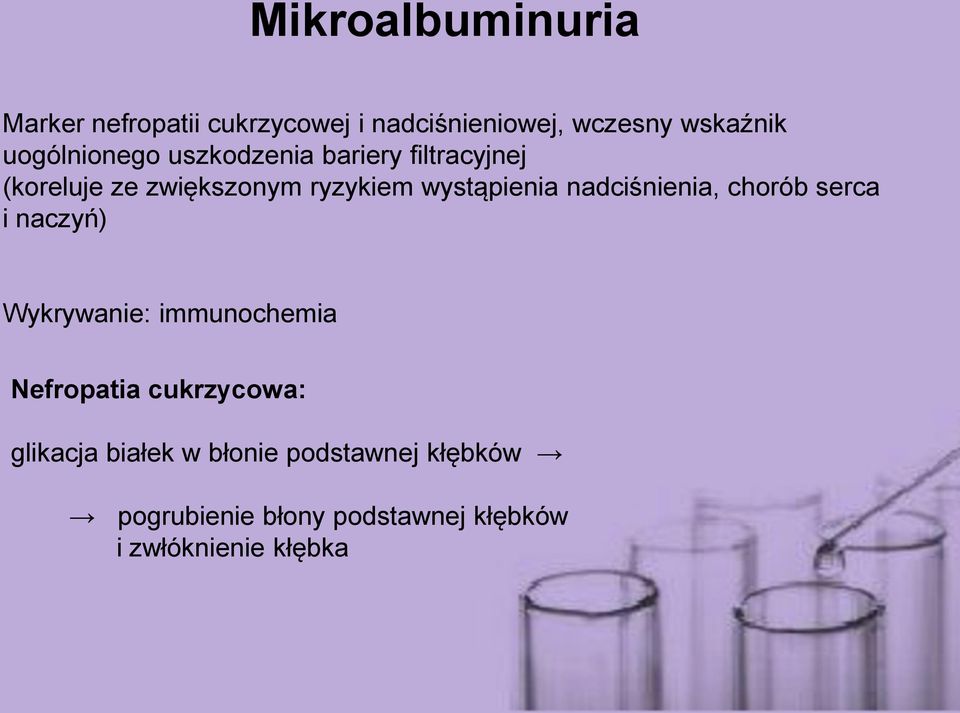 Mikroalbuminuria

Marker nefropatii cukrzycowej i nadciśnieniowej, wczesny wskaźnik uogólnionego uszkodzenia bariery filtracyjnej
(koreluje ze zwiększonym ryzykiem wystąpienia nadciśnienia, chorób serca i naczyń)

Wykrywanie: immunochemia

Nefropatia cukrzycowa:

glikacja białek w błonie podstawnej kłębków →

→ pogrubienie błony podstawnej kłębków i zwłóknienie kłębka